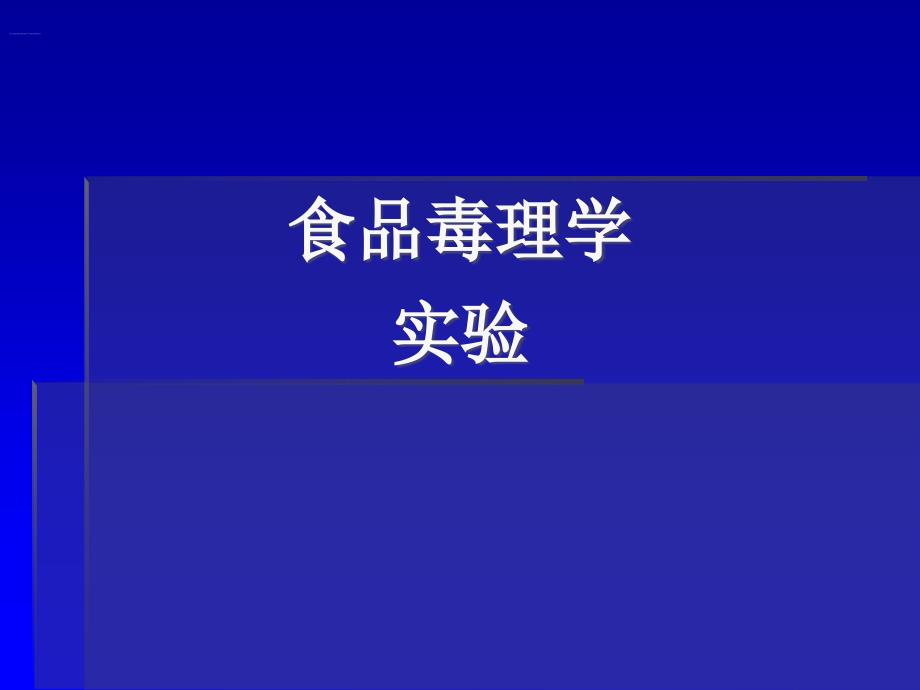 食品毒理学
实验